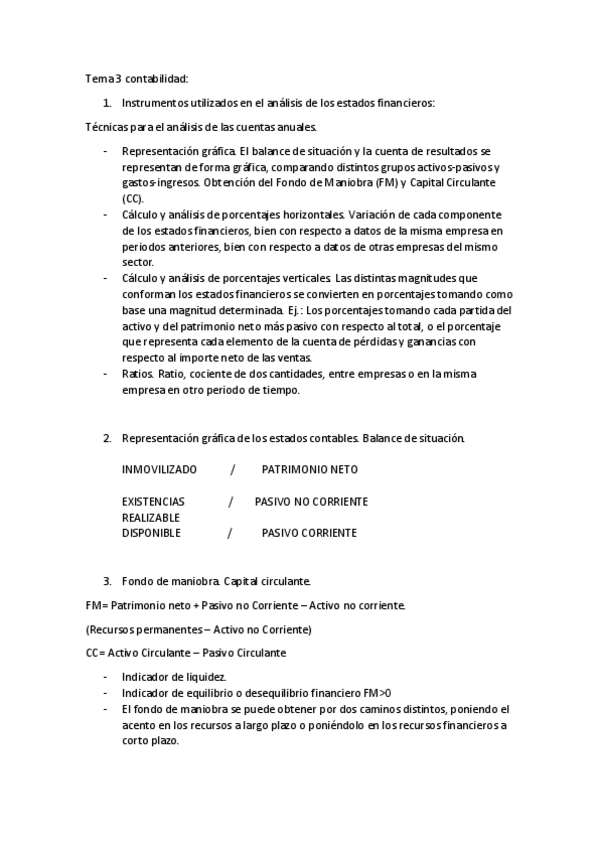 Tema 3 contabilidad:

1. Instrumentos utilizados en el análisis de los estados financieros:

Técnicas para el análisis de las cuentas anuales.

- Representación gráfica. El balance de situación y la cuenta de resultados se representan de forma gráfica, comparando distintos grupos activos-pasivos y gastos-ingresos. Obtención del Fondo de Maniobra (FM) y Capital Circulante (CC).
- Cálculo y análisis de porcentajes horizontales. Variación de cada componente de los estados financieros, bien con respecto a datos de la misma empresa en periodos anteriores, bien con respecto a datos de otras empresas del mismo sector.
- Cálculo y análisis de porcentajes verticales. Las distintas magnitudes que conforman los estados financieros se convierten en porcentajes tomando como base una magnitud determinada. Ej.: Los porcentajes tomando cada partida del activo y del patrimonio neto más pasivo con respecto al total, o el porcentaje que representa cada elemento de la cuenta de pérdidas y ganancias con respecto al importe neto de las ventas.
- Ratios. Ratio, cociente de dos cantidades, entre empresas o en la misma empresa en otro periodo de tiempo.

2. Representación gráfica de los estados contables. Balance de situación.

INMOVILIZADO / PATRIMONIO NETO

EXISTENCIAS / PASIVO NO CORRIENTE
REALIZABLE
DISPONIBLE / PASIVO CORRIENTE

3. Fondo de maniobra. Capital circulante.

FM= Patrimonio neto + Pasivo no Corriente – Activo no corriente.

(Recursos permanentes – Activo no Corriente)

CC= Activo Circulante – Pasivo Circulante

- Indicador de liquidez.
- Indicador de equilibrio o desequilibrio financiero FM>0
- El fondo de maniobra se puede obtener por dos caminos distintos, poniendo el acento en los recursos a largo plazo o poniéndolo en los recursos financieros a corto plazo.